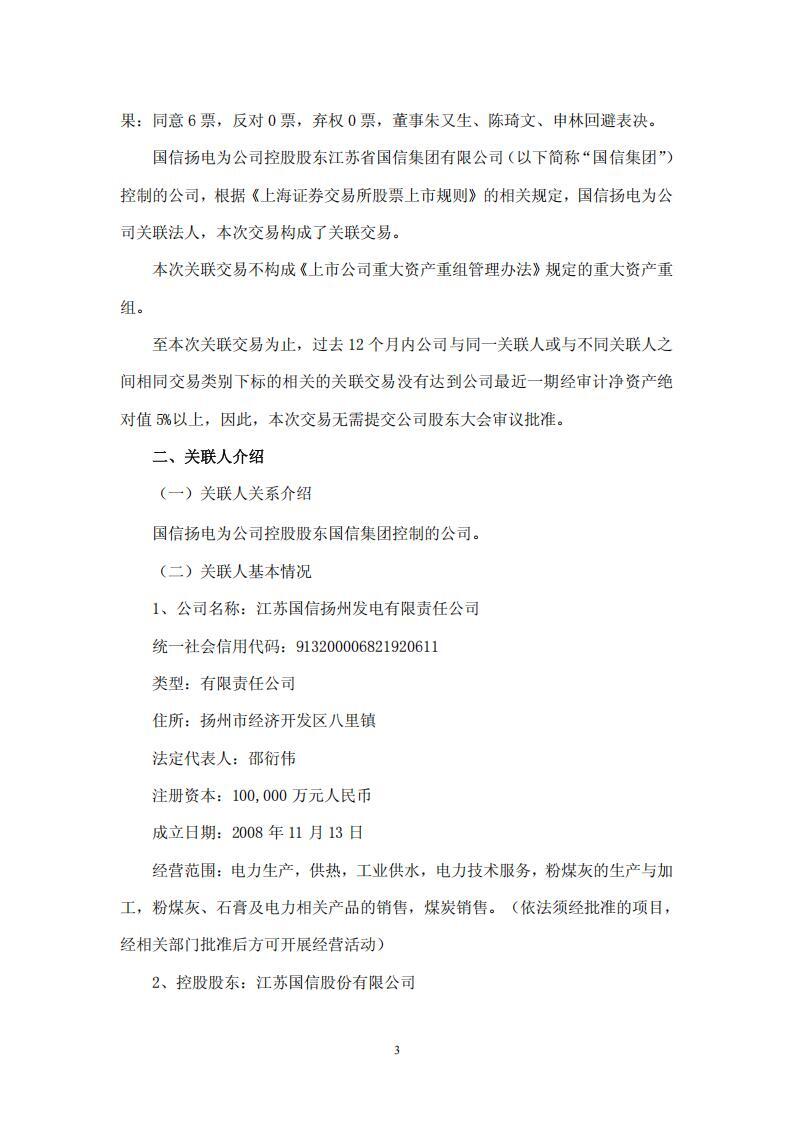 果：同意 6 票，反对 0 票，弃权 0 票，董事朱又生、陈琦文、申林回避表决。

国信扬电为公司控股股东江苏省国信集团有限公司（以下简称“国信集团”）控制的公司，根据《上海证券交易所股票上市规则》的相关规定，国信扬电为公司关联法人，本次交易构成了关联交易。

本次关联交易不构成《上市公司重大资产重组管理办法》规定的重大资产重组。

至本次关联交易为止，过去 12 个月内公司与同一关联人或与不同关联人之间相同交易类别下标的相关的关联交易没有达到公司最近一期经审计净资产绝对值 5%以上，因此，本次交易无需提交公司股东大会审议批准。

二、关联人介绍

（一）关联人关系介绍

国信扬电为公司控股股东国信集团控制的公司。

（二）关联人基本情况

1、公司名称：江苏国信扬州发电有限责任公司

统一社会信用代码：913200006821920611

类型：有限责任公司

住所：扬州市经济开发区八里镇

法定代表人：邵衍伟

注册资本：100,000 万元人民币

成立日期：2008 年 11 月 13 日

经营范围：电力生产，供热，工业供水，电力技术服务，粉煤灰的生产与加工，粉煤灰、石膏及电力相关产品的销售，煤炭销售。（依法须经批准的项目，经相关部门批准后方可开展经营活动）

2、控股股东：江苏国信股份有限公司

3